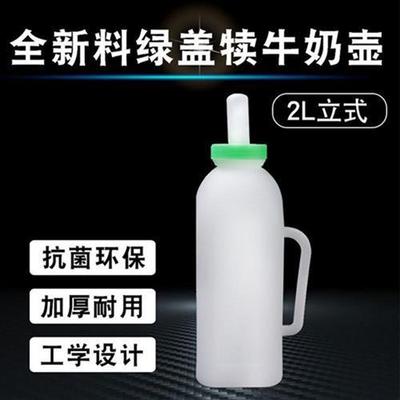 全新料绿盖犊牛奶壶

2L立式

抗菌环保

加厚耐用

工学设计